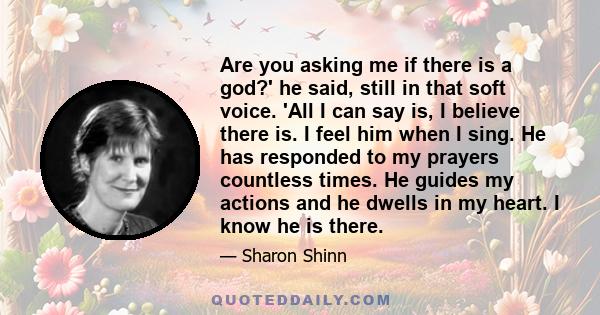 Are you asking me if there is a god?' he said, still in that soft voice. 'All I can say is, I believe there is. I feel him when I sing. He has responded to my prayers countless times. He guides my actions and he dwells in my heart. I know he is there.

— Sharon Shinn

QUOTEDDAILY.COM